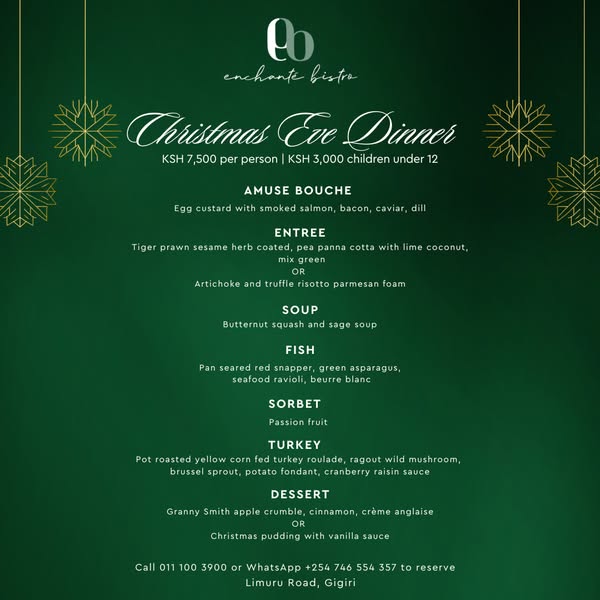 eb
enchanté bistro

Christmas Eve Dinner
KSH 7,500 per person | KSH 3,000 children under 12

AMUSE BOUCHE
Egg custard with smoked salmon, bacon, caviar, dill

ENTREE
Tiger prawn sesame herb coated, pea panna cotta with lime coconut, mix green
OR
Artichoke and truffle risotto parmesan foam

SOUP
Butternut squash and sage soup

FISH
Pan seared red snapper, green asparagus, seafood ravioli, beurre blanc

SORBET
Passion fruit

TURKEY
Pot roasted yellow corn fed turkey roulade, ragout wild mushroom, brussel sprout, potato fondant, cranberry raisin sauce

DESSERT
Granny Smith apple crumble, cinnamon, crème anglaise
OR
Christmas pudding with vanilla sauce

Call 011 100 3900 or WhatsApp +254 746 554 357 to reserve
Limuru Road, Gigiri